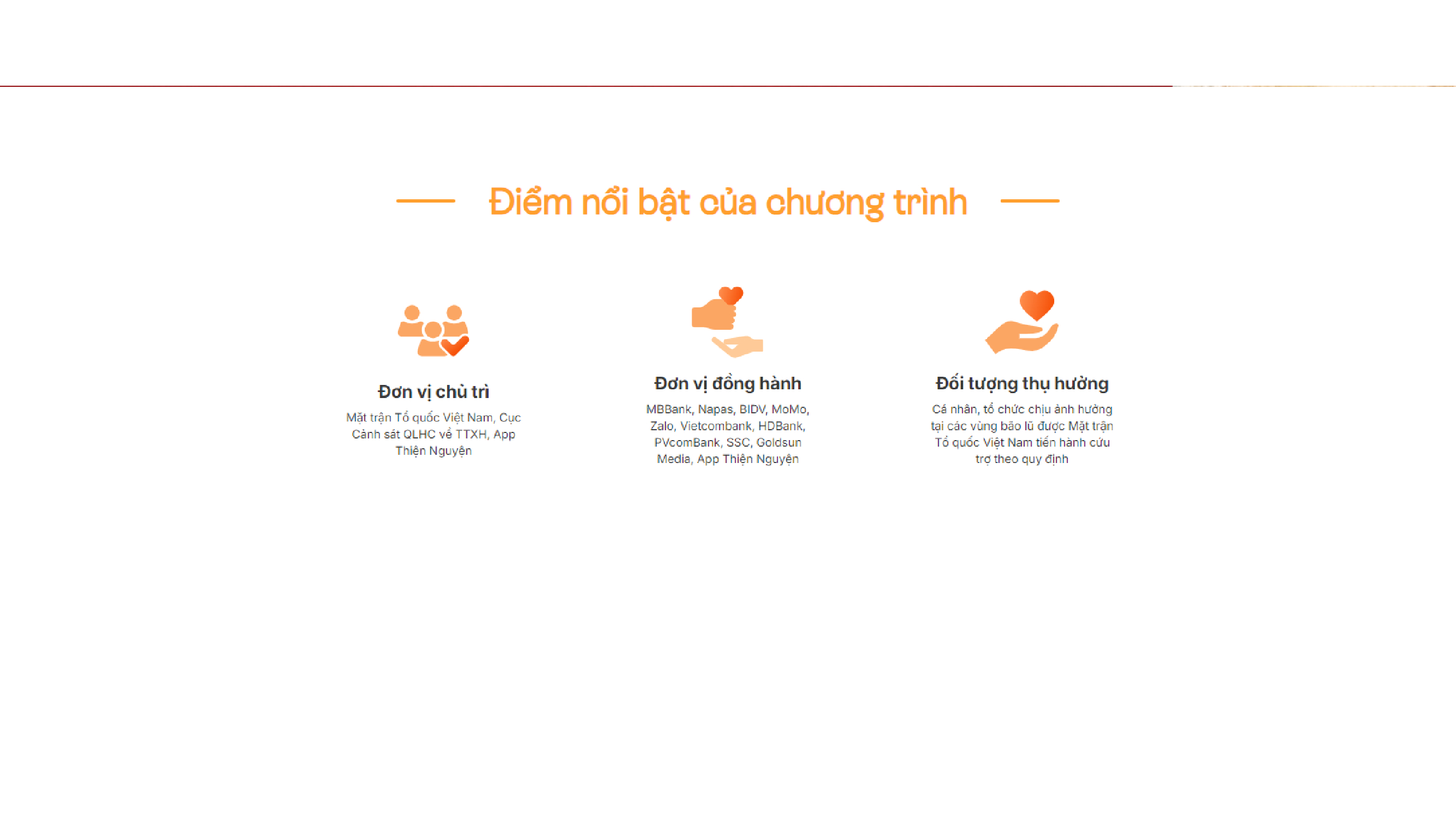 Điểm nổi bật của chương trình

Đơn vị chủ trì

Mặt trận Tổ quốc Việt Nam, Cục Cảnh sát QLHC về TTXH, App Thiện Nguyện

Đơn vị đồng hành

MBBank, Napas, BIDV, MoMo, Zalo, Vietcombank, HDBank, PVcomBank, SSC, Goldsun Media, App Thiện Nguyện

Đối tượng thụ hưởng

Cá nhân, tổ chức chịu ảnh hưởng tại các vùng bão lũ được Mặt trận Tổ quốc Việt Nam tiến hành cứu trợ theo quy định